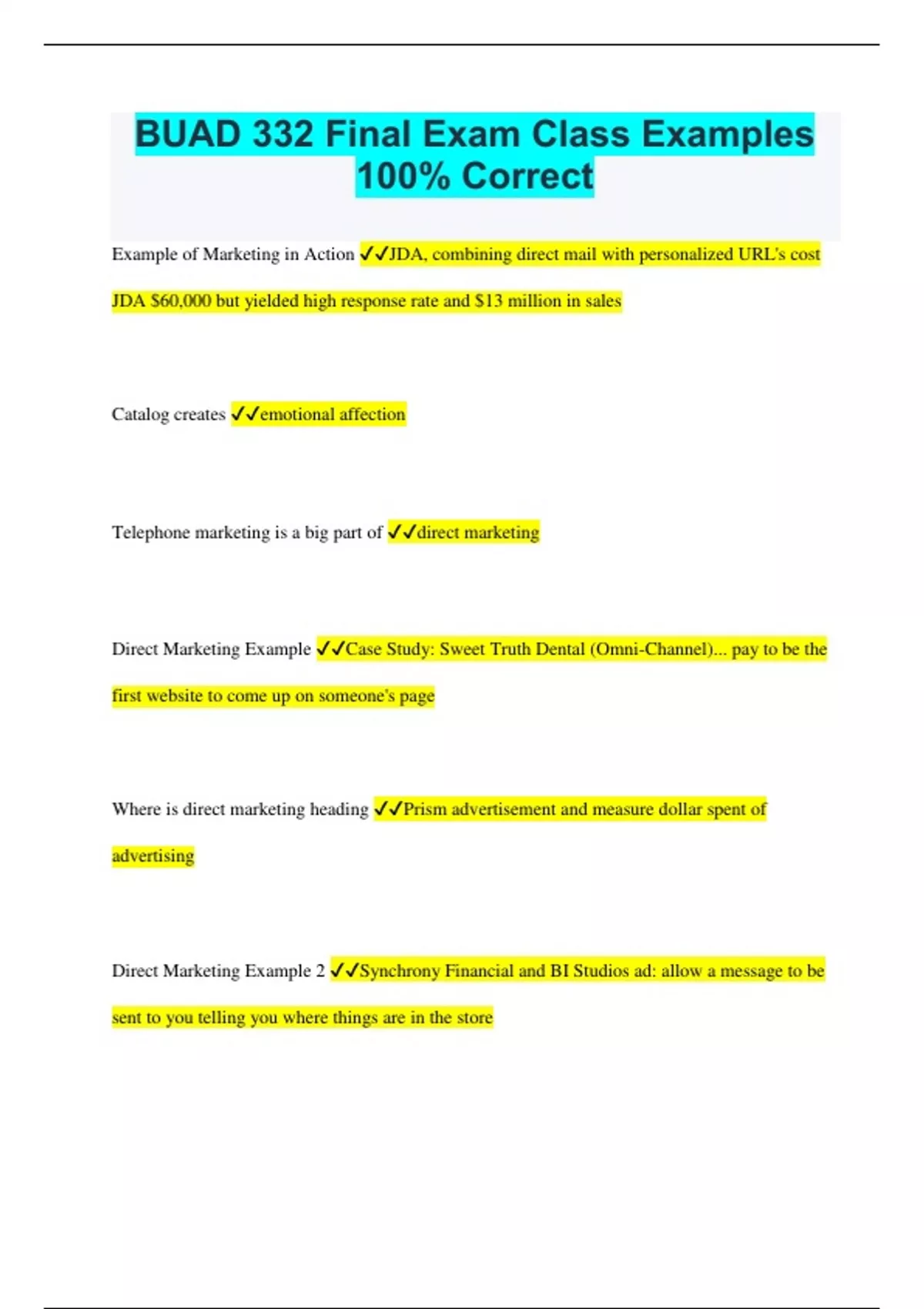 BUAD 332 Final Exam Class Examples 100% Correct

Example of Marketing in Action ✓✓JDA, combining direct mail with personalized URL's cost JDA $60,000 but yielded high response rate and $13 million in sales

Catalog creates ✓✓emotional affection

Telephone marketing is a big part of ✓✓direct marketing

Direct Marketing Example ✓✓Case Study: Sweet Truth Dental (Omni-Channel)... pay to be the first website to come up on someone's page

Where is direct marketing heading ✓✓Prism advertisement and measure dollar spent of advertising

Direct Marketing Example 2 ✓✓Synchrony Financial and BI Studios ad: allow a message to be sent to you telling you where things are in the store